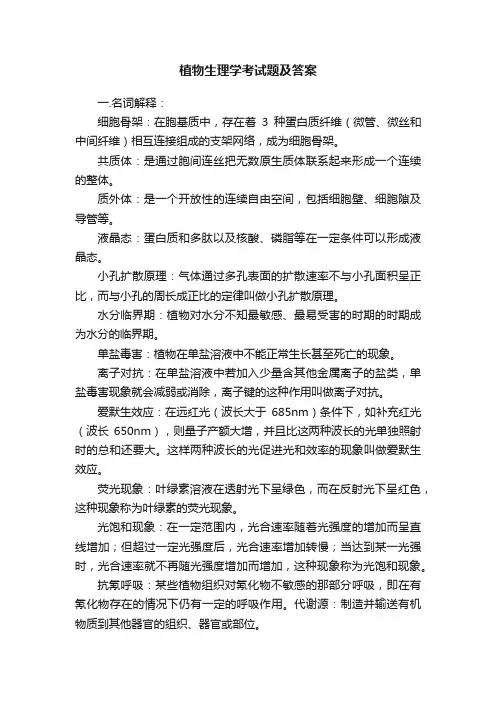 植物生理学考试题及答案

一.名词解释：

细胞骨架：在胞基质中，存在着 3 种蛋白质纤维（微管、微丝和中间纤维）相互连接组成的支架网络，成为细胞骨架。

共质体：是通过胞间连丝把无数原生质体联系起来形成一个连续的整体。

质外体：是一个开放性的连续自由空间，包括细胞壁、细胞隙及导管等。

液晶态：蛋白质和多肽以及核酸、磷脂等在一定条件可以形成液晶态。

小孔扩散原理：气体通过多孔表面的扩散速率不与小孔面积呈正比，而与小孔的周长成正比的定律叫做小孔扩散原理。

水分临界期：植物对水分不知最敏感、最易受害的时期的时期成为水分的临界期。

单盐毒害：植物在单盐溶液中不能正常生长甚至死亡的现象。

离子对抗：在单盐溶液中若加入少量含其他金属离子的盐类，单盐毒害现象就会减弱或消除，离子键的这种作用叫做离子对抗。

爱默生效应：在远红光（波长大于 685nm）条件下，如补充红光（波长 650nm），则量子产额大增，并且比这两种波长的光单独照射时的总和还要大。这样两种波长的光促进光和效率的现象叫做爱默生效应。

荧光现象：叶绿素溶液在透射光下呈绿色，而在反射光下呈红色，这种现象称为叶绿素的荧光现象。

光饱和现象：在一定范围内，光合速率随着光强度的增加而呈直线增加；但超过一定光强度后，光合速率增加转慢；当达到某一光强时，光合速率就不再随光强度增加而增加，这种现象称为光饱和现象。

抗氰呼吸：某些植物组织对氰化物不敏感的那部分呼吸，即在有氰化物存在的情况下仍有一定的呼吸作用。代谢源：制造并输送有机物质到其他器官的组织、器官或部位。